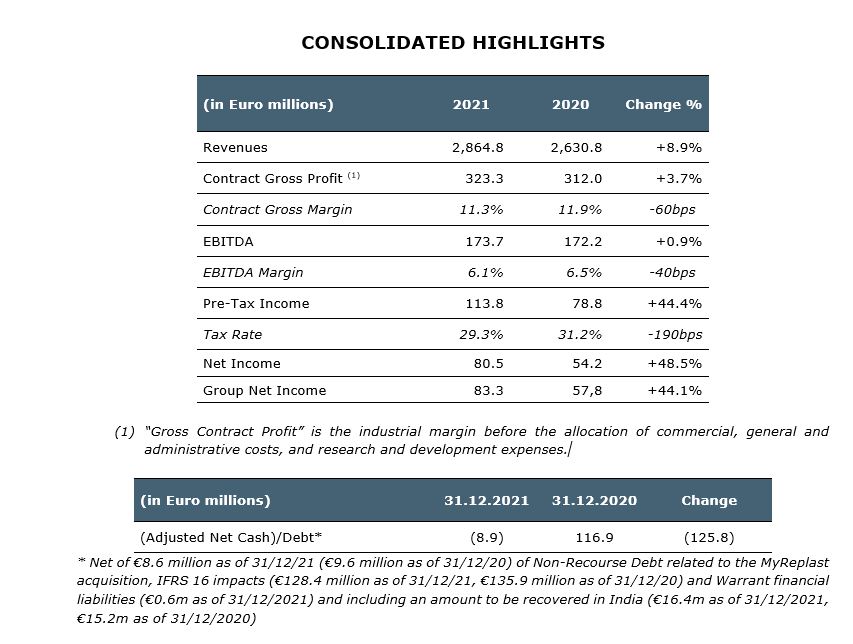 CONSOLIDATED HIGHLIGHTS

| (in Euro millions) | 2021 | 2020 | Change % |
|---|---|---|---|
| Revenues | 2,864.8 | 2,630.8 | +8.9% |
| Contract Gross Profit $^{(1)}$ | 323.3 | 312.0 | +3.7% |
| Contract Gross Margin | 11.3% | 11.9% | -60bps |
| EBITDA | 173.7 | 172.2 | +0.9% |
| EBITDA Margin | 6.1% | 6.5% | -40bps |
| Pre-Tax Income | 113.8 | 78.8 | +44.4% |
| Tax Rate | 29.3% | 31.2% | -190bps |
| Net Income | 80.5 | 54.2 | +48.5% |
| Group Net Income | 83.3 | 57,8 | +44.1% |

(1) "Gross Contract Profit" is the industrial margin before the allocation of commercial, general and administrative costs, and research and development expenses.

| (in Euro millions) | 31.12.2021 | 31.12.2020 | Change |
|---|---|---|---|
| (Adjusted Net Cash)/Debt* | (8.9) | 116.9 | (125.8) |

* Net of €8.6 million as of 31/12/21 (€9.6 million as of 31/12/20) of Non-Recourse Debt related to the MyReplast acquisition, IFRS 16 impacts (€128.4 million as of 31/12/21, €135.9 million as of 31/12/20) and Warrant financial liabilities (€0.6m as of 31/12/2021) and including an amount to be recovered in India (€16.4m as of 31/12/2021, €15.2m as of 31/12/2020)